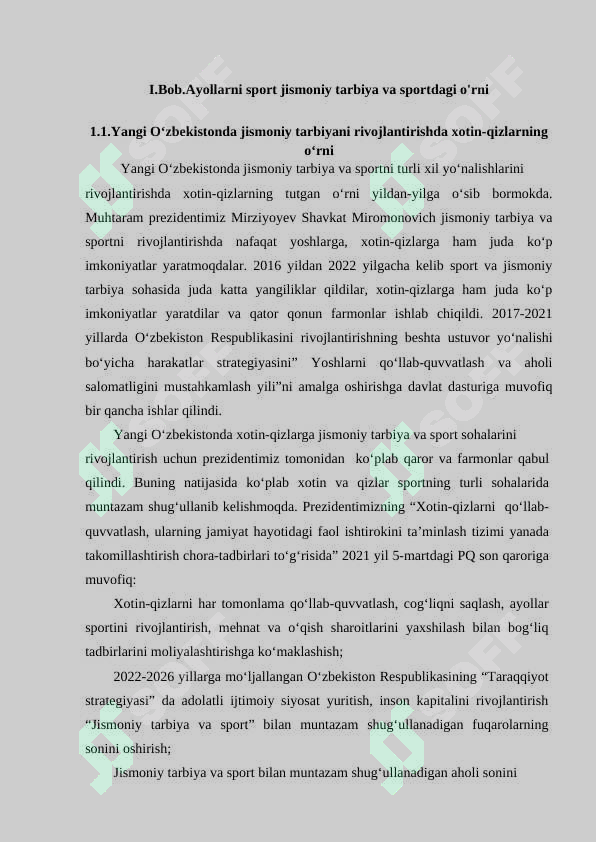 I.Bob.Ayollarni sport jismoniy tarbiya va sportdagi o'rni

1.1.Yangi O‘zbekistonda jismoniy tarbiyani rivojlantirishda xotin-qizlarning o‘rni

Yangi O‘zbekistonda jismoniy tarbiya va sportni turli xil yo‘nalishlarini rivojlantirishda xotin-qizlarning tutgan o‘rni yildan-yilga o‘sib bormokda. Muhtaram prezidentimiz Mirziyoyev Shavkat Miromonovich jismoniy tarbiya va sportni rivojlantirishda nafaqat yoshlarga, xotin-qizlarga ham juda ko‘p imkoniyatlar yaratmoqdalar. 2016 yildan 2022 yilgacha kelib sport va jismoniy tarbiya sohasida juda katta yangiliklar qildilar, xotin-qizlarga ham juda ko‘p imkoniyatlar yaratdilar va qator qonun farmonlar ishlab chiqildi. 2017-2021 yillarda O‘zbekiston Respublikasini rivojlantirishning beshta ustuvor yo‘nalishi bo‘yicha harakatlar strategiyasini” Yoshlarni qo‘llab-quvvatlash va aholi salomatligini mustahkamlash yili”ni amalga oshirishga davlat dasturiga muvofiq bir qancha ishlar qilindi.

Yangi O‘zbekistonda xotin-qizlarga jismoniy tarbiya va sport sohalarini rivojlantirish uchun prezidentimiz tomonidan ko‘plab qaror va farmonlar qabul qilindi. Buning natijasida ko‘plab xotin va qizlar sportning turli sohalarida muntazam shug‘ullanib kelishmoqda. Prezidentimizning “Xotin-qizlarni qo‘llab-quvvatlash, ularning jamiyat hayotidagi faol ishtirokini ta’minlash tizimi yanada takomillashtirish chora-tadbirlari to‘g‘risida” 2021 yil 5-martdagi PQ son qaroriga muvofiq:

Xotin-qizlarni har tomonlama qo‘llab-quvvatlash, cog‘liqni saqlash, ayollar sportini rivojlantirish, mehnat va o‘qish sharoitlarini yaxshilash bilan bog‘liq tadbirlarini moliyalashtirishga ko‘maklashish;

2022-2026 yillarga mo‘ljallangan O‘zbekiston Respublikasining “Taraqqiyot strategiyasi” da adolatli ijtimoiy siyosat yuritish, inson kapitalini rivojlantirish “Jismoniy tarbiya va sport” bilan muntazam shug‘ullanadigan fuqarolarning sonini oshirish;

Jismoniy tarbiya va sport bilan muntazam shug‘ullanadigan aholi sonini